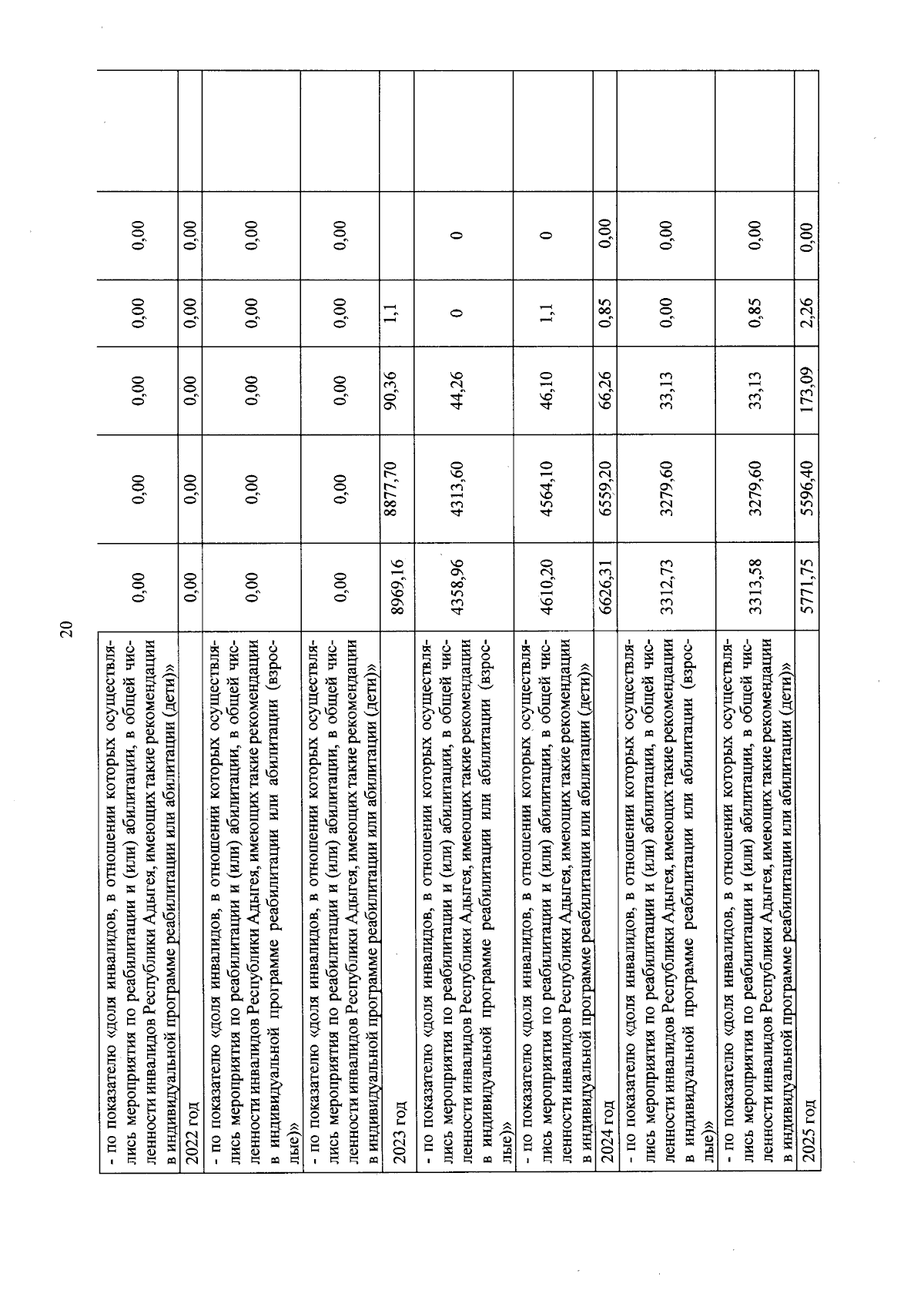 20

| | | | | | | |
|---|---|---|---|---|---|---|
| - по показателю «доля инвалидов, в отношении которых осуществлялись мероприятия по реабилитации и (или) абилитации, в общей численности инвалидов Республики Адыгея, имеющих такие рекомендации в индивидуальной программе реабилитации или абилитации (дети)» | 0,00 | 0,00 | 0,00 | 0,00 | 0,00 | |
| 2022 год | 0,00 | 0,00 | 0,00 | 0,00 | 0,00 | |
| - по показателю «доля инвалидов, в отношении которых осуществлялись мероприятия по реабилитации и (или) абилитации, в общей численности инвалидов Республики Адыгея, имеющих такие рекомендации в индивидуальной программе реабилитации или абилитации (взрослые)» | 0,00 | 0,00 | 0,00 | 0,00 | 0,00 | |
| - по показателю «доля инвалидов, в отношении которых осуществлялись мероприятия по реабилитации и (или) абилитации, в общей численности инвалидов Республики Адыгея, имеющих такие рекомендации в индивидуальной программе реабилитации или абилитации (дети)» | 0,00 | 0,00 | 0,00 | 0,00 | 0,00 | |
| 2023 год | 8969,16 | 8877,70 | 90,36 | 1,1 | | |
| - по показателю «доля инвалидов, в отношении которых осуществлялись мероприятия по реабилитации и (или) абилитации, в общей численности инвалидов Республики Адыгея, имеющих такие рекомендации в индивидуальной программе реабилитации или абилитации (взрослые)» | 4358,96 | 4313,60 | 44,26 | 0 | 0 | |
| - по показателю «доля инвалидов, в отношении которых осуществлялись мероприятия по реабилитации и (или) абилитации, в общей численности инвалидов Республики Адыгея, имеющих такие рекомендации в индивидуальной программе реабилитации или абилитации (дети)» | 4610,20 | 4564,10 | 46,10 | 1,1 | 0 | |
| 2024 год | 6626,31 | 6559,20 | 66,26 | 0,85 | 0,00 | |
| - по показателю «доля инвалидов, в отношении которых осуществлялись мероприятия по реабилитации и (или) абилитации, в общей численности инвалидов Республики Адыгея, имеющих такие рекомендации в индивидуальной программе реабилитации или абилитации (взрослые)» | 3312,73 | 3279,60 | 33,13 | 0,00 | 0,00 | |
| - по показателю «доля инвалидов, в отношении которых осуществлялись мероприятия по реабилитации и (или) абилитации, в общей численности инвалидов Республики Адыгея, имеющих такие рекомендации в индивидуальной программе реабилитации или абилитации (дети)» | 3313,58 | 3279,60 | 33,13 | 0,85 | 0,00 | |
| 2025 год | 5771,75 | 5596,40 | 173,09 | 2,26 | 0,00 | |